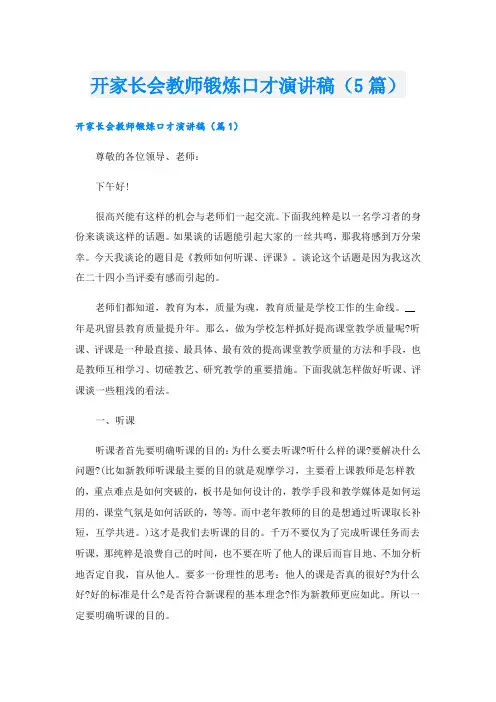 开家长会教师锻炼口才演讲稿（5篇）

开家长会教师锻炼口才演讲稿（篇1）

尊敬的各位领导、老师：

下午好！

很高兴能有这样的机会与老师们一起交流。下面我纯粹是以一名学习者的身份来谈谈这样的话题。如果谈的话题能引起大家的一丝共鸣，那我将感到万分荣幸。今天我谈论的题目是《教师如何听课、评课》。谈论这个话题是因为我这次在二十四小当评委有感而引起的。

老师们都知道，教育为本，质量为魂，教育质量是学校工作的生命线。__年是巩留县教育质量提升年。那么，做为学校怎样抓好提高课堂教学质量呢?听课、评课是一种最直接、最具体、最有效的提高课堂教学质量的方法和手段，也是教师互相学习、切磋教艺、研究教学的重要措施。下面我就怎样做好听课、评课谈一些粗浅的看法。

一、听课

听课者首先要明确听课的目的：为什么要去听课?听什么样的课?要解决什么问题?(比如新教师听课最主要的目的就是观摩学习，主要看上课教师是怎样教的，重点难点是如何突破的，板书是如何设计的，教学手段和教学媒体是如何运用的，课堂气氛是如何活跃的，等等。而中老年教师的目的是想通过听课取长补短，互学共进。)这才是我们去听课的目的。千万不要仅为了完成听课任务而去听课，那纯粹是浪费自己的时间，也不要在听了他人的课后而盲目地、不加分析地否定自我，盲从他人。要多一份理性的思考：他人的课是否真的很好?为什么好?好的标准是什么?是否符合新课程的基本理念?作为新教师更应如此。所以一定要明确听课的目的。